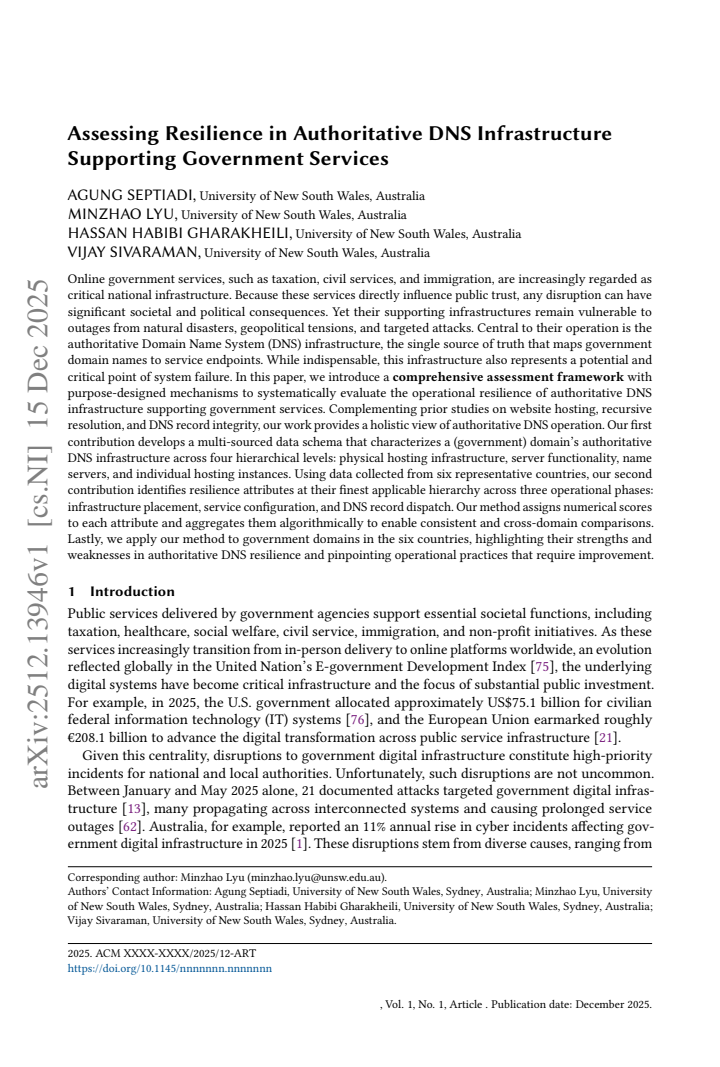 Assessing Resilience in Authoritative DNS Infrastructure Supporting Government Services

AGUNG SEPTIADI, University of New South Wales, Australia
MINZHAO LYU, University of New South Wales, Australia
HASSAN HABIBI GHARAKHEILI, University of New South Wales, Australia
VIJAY SIVARAMAN, University of New South Wales, Australia

Online government services, such as taxation, civil services, and immigration, are increasingly regarded as critical national infrastructure. Because these services directly influence public trust, any disruption can have significant societal and political consequences. Yet their supporting infrastructures remain vulnerable to outages from natural disasters, geopolitical tensions, and targeted attacks. Central to their operation is the authoritative Domain Name System (DNS) infrastructure, the single source of truth that maps government domain names to service endpoints. While indispensable, this infrastructure also represents a potential and critical point of system failure. In this paper, we introduce a comprehensive assessment framework with purpose-designed mechanisms to systematically evaluate the operational resilience of authoritative DNS infrastructure supporting government services. Complementing prior studies on website hosting, recursive resolution, and DNS record integrity, our work provides a holistic view of authoritative DNS operation. Our first contribution develops a multi-sourced data schema that characterizes a (government) domain's authoritative DNS infrastructure across four hierarchical levels: physical hosting infrastructure, server functionality, name servers, and individual hosting instances. Using data collected from six representative countries, our second contribution identifies resilience attributes at their finest applicable hierarchy across three operational phases: infrastructure placement, service configuration, and DNS record dispatch. Our method assigns numerical scores to each attribute and aggregates them algorithmically to enable consistent and cross-domain comparisons. Lastly, we apply our method to government domains in the six countries, highlighting their strengths and weaknesses in authoritative DNS resilience and pinpointing operational practices that require improvement.

1 Introduction

Public services delivered by government agencies support essential societal functions, including taxation, healthcare, social welfare, civil service, immigration, and non-profit initiatives. As these services increasingly transition from in-person delivery to online platforms worldwide, an evolution reflected globally in the United Nation's E-government Development Index [75], the underlying digital systems have become critical infrastructure and the focus of substantial public investment. For example, in 2025, the U.S. government allocated approximately US$75.1 billion for civilian federal information technology (IT) systems [76], and the European Union earmarked roughly €208.1 billion to advance the digital transformation across public service infrastructure [21].

Given this centrality, disruptions to government digital infrastructure constitute high-priority incidents for national and local authorities. Unfortunately, such disruptions are not uncommon. Between January and May 2025 alone, 21 documented attacks targeted government digital infrastructure [13], many propagating across interconnected systems and causing prolonged service outages [62]. Australia, for example, reported an 11% annual rise in cyber incidents affecting government digital infrastructure in 2025 [1]. These disruptions stem from diverse causes, ranging from

Corresponding author: Minzhao Lyu (minzhao.lyu@unsw.edu.au).
Authors' Contact Information: Agung Septiadi, University of New South Wales, Sydney, Australia; Minzhao Lyu, University of New South Wales, Sydney, Australia; Hassan Habibi Gharakheili, University of New South Wales, Sydney, Australia; Vijay Sivaraman, University of New South Wales, Sydney, Australia.

2025. ACM XXXX-XXXX/2025/12-ART
https://doi.org/10.1145/nnnnnnn.nnnnnnn

, Vol. 1, No. 1, Article . Publication date: December 2025.

arXiv:2512.13946v1 [cs.NI] 15 Dec 2025